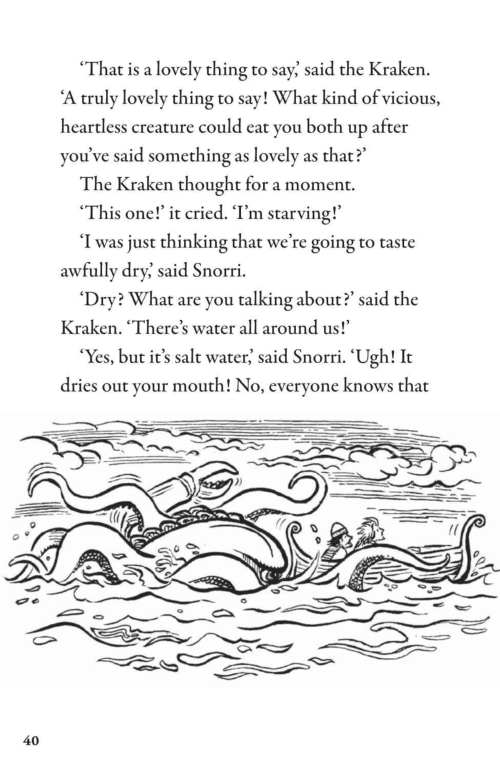 ‘That is a lovely thing to say,’ said the Kraken. ‘A truly lovely thing to say! What kind of vicious, heartless creature could eat you both up after you’ve said something as lovely as that?’

The Kraken thought for a moment.

‘This one!’ it cried. ‘I’m starving!’

‘I was just thinking that we’re going to taste awfully dry,’ said Snorri.

‘Dry? What are you talking about?’ said the Kraken. ‘There’s water all around us!’

‘Yes, but it’s salt water,’ said Snorri. ‘Ugh! It dries out your mouth! No, everyone knows that

40